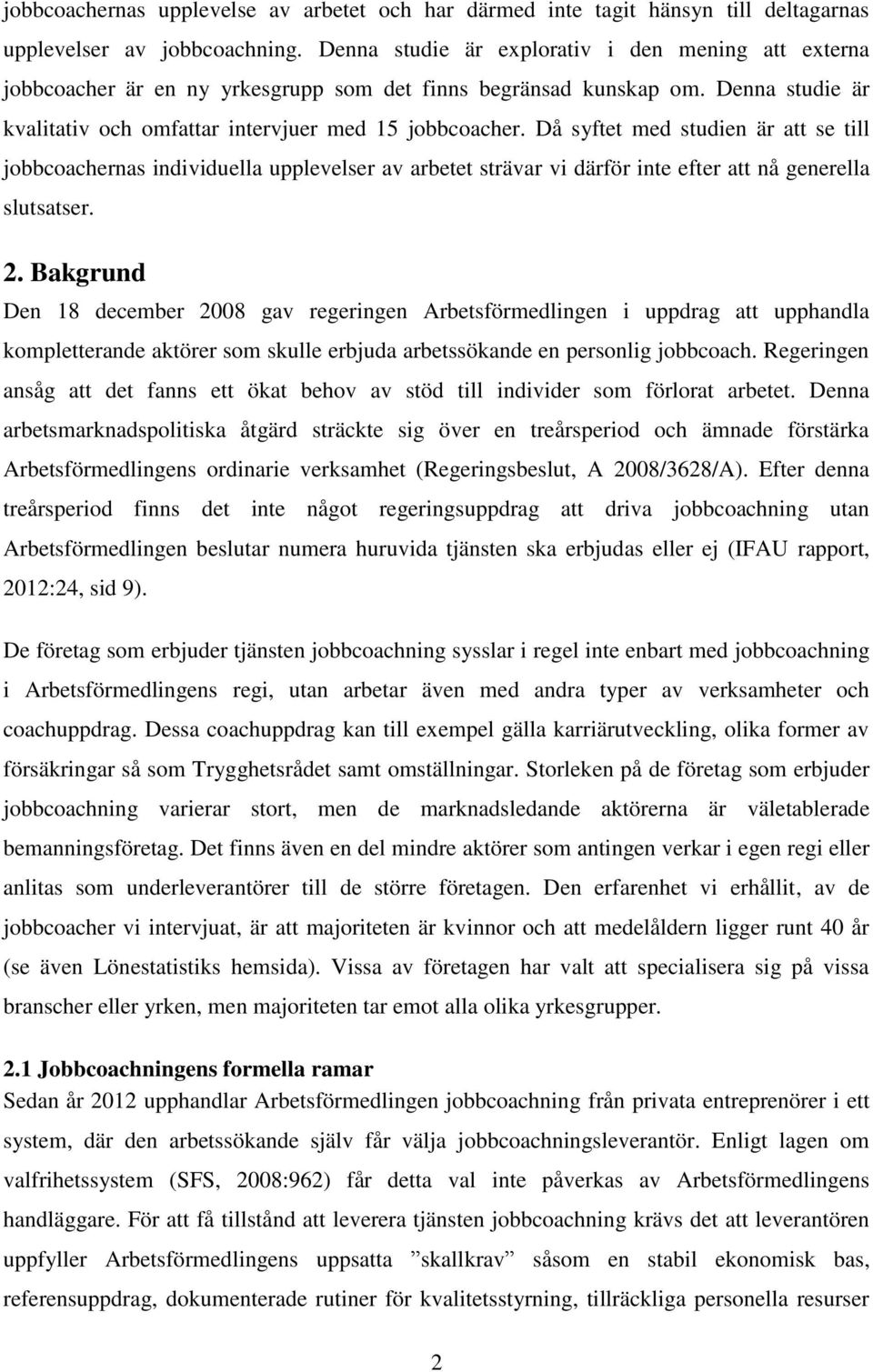 jobbcoachernas upplevelse av arbetet och har därmed inte tagit hänsyn till deltagarnas upplevelser av jobbcoachning. Denna studie är explorativ i den mening att externa jobbcoacher är en ny yrkesgrupp som det finns begränsad kunskap om. Denna studie är kvalitativ och omfattar intervjuer med 15 jobbcoacher. Då syftet med studien är att se till jobbcoachernas individuella upplevelser av arbetet strävar vi därför inte efter att nå generella slutsatser.

2. Bakgrund
Den 18 december 2008 gav regeringen Arbetsförmedlingen i uppdrag att upphandla kompletterande aktörer som skulle erbjuda arbetssökande en personlig jobbcoach. Regeringen ansåg att det fanns ett ökat behov av stöd till individer som förlorat arbetet. Denna arbetsmarknadspolitiska åtgärd sträckte sig över en treårsperiod och ämnade förstärka Arbetsförmedlingens ordinarie verksamhet (Regeringsbeslut, A 2008/3628/A). Efter denna treårsperiod finns det inte något regeringsuppdrag att driva jobbcoachning utan Arbetsförmedlingen beslutar numera huruvida tjänsten ska erbjudas eller ej (IFAU rapport, 2012:24, sid 9).

De företag som erbjuder tjänsten jobbcoachning sysslar i regel inte enbart med jobbcoachning i Arbetsförmedlingens regi, utan arbetar även med andra typer av verksamheter och coachuppdrag. Dessa coachuppdrag kan till exempel gälla karriärutveckling, olika former av försäkringar så som Trygghetsrådet samt omställningar. Storleken på de företag som erbjuder jobbcoachning varierar stort, men de marknadsledande aktörerna är väletablerade bemanningsföretag. Det finns även en del mindre aktörer som antingen verkar i egen regi eller anlitas som underleverantörer till de större företagen. Den erfarenhet vi erhållit, av de jobbcoacher vi intervjuat, är att majoriteten är kvinnor och att medelåldern ligger runt 40 år (se även Lönestatistiks hemsida). Vissa av företagen har valt att specialisera sig på vissa branscher eller yrken, men majoriteten tar emot alla olika yrkesgrupper.

2.1 Jobbcoachningens formella ramar
Sedan år 2012 upphandlar Arbetsförmedlingen jobbcoachning från privata entreprenörer i ett system, där den arbetssökande själv får välja jobbcoachningsleverantör. Enligt lagen om valfrihetssystem (SFS, 2008:962) får detta val inte påverkas av Arbetsförmedlingens handläggare. För att få tillstånd att leverera tjänsten jobbcoachning krävs det att leverantören uppfyller Arbetsförmedlingens uppsatta ”skallkrav” såsom en stabil ekonomisk bas, referensuppdrag, dokumenterade rutiner för kvalitetsstyrning, tillräckliga personella resurser

2